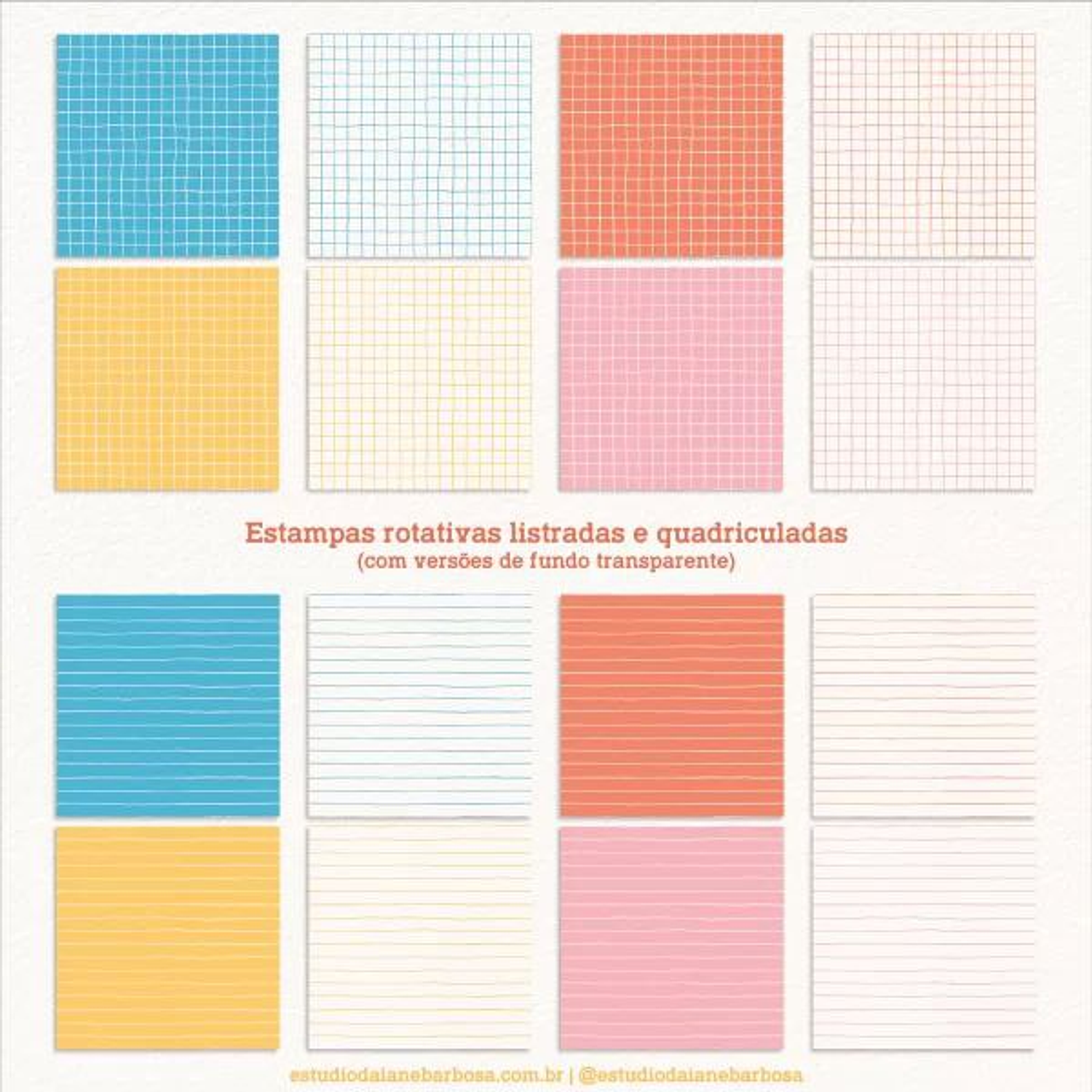 Estampas rotativas listradas e quadriculadas
(com versões de fundo transparente)

estudiodaianebarbosa.com.br | @estudiodaianebarbosa